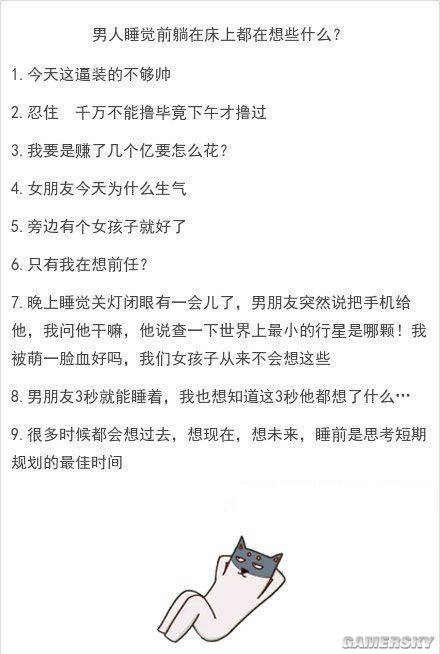 男人睡觉前躺在床上都在想些什么？

1. 今天这逼装的不够帅

2. 忍住　千万不能撸毕竟下午才撸过

3. 我要是赚了几个亿要怎么花？

4. 女朋友今天为什么生气

5. 旁边有个女孩子就好了

6. 只有我在想前任？

7. 晚上睡觉关灯闭眼有一会儿了，男朋友突然说把手机给他，我问他干嘛，他说查一下世界上最小的行星是哪颗！我被萌一脸血好吗，我们女孩子从来不会想这些

8. 男朋友3秒就能睡着，我也想知道这3秒他都想了什么…

9. 很多时候都会想过去，想现在，想未来，睡前是思考短期规划的最佳时间

GAMERSKY